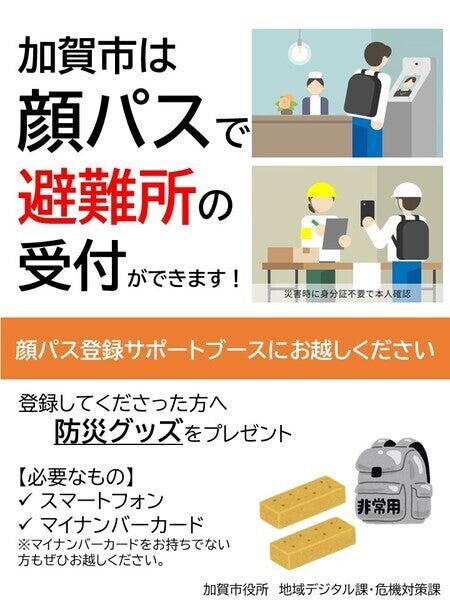 加賀市は
顔パスで
避難所の
受付ができます！

災害時に身分証不要で本人確認

顔パス登録サポートブースにお越しください

登録してくださった方へ
防災グッズをプレゼント

【必要なもの】
✓ スマートフォン
✓ マイナンバーカード
※マイナンバーカードをお持ちでない方もぜひお越しください。

非常用

加賀市役所　地域デジタル課・危機対策課